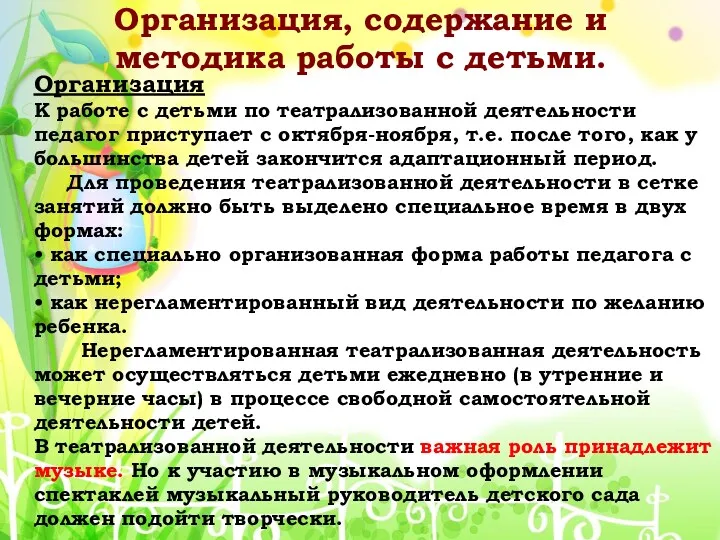 Организация, содержание и методика работы с детьми.

Организация
К работе с детьми по театрализованной деятельности педагог приступает с октября-ноября, т.е. после того, как у большинства детей закончится адаптационный период.

Для проведения театрализованной деятельности в сетке занятий должно быть выделено специальное время в двух формах:
• как специально организованная форма работы педагога с детьми;
• как нерегламентированный вид деятельности по желанию ребенка.

Нерегламентированная театрализованная деятельность может осуществляться детьми ежедневно (в утренние и вечерние часы) в процессе свободной самостоятельной деятельности детей.
В театрализованной деятельности важная роль принадлежит музыке. Но к участию в музыкальном оформлении спектаклей музыкальный руководитель детского сада должен подойти творчески.